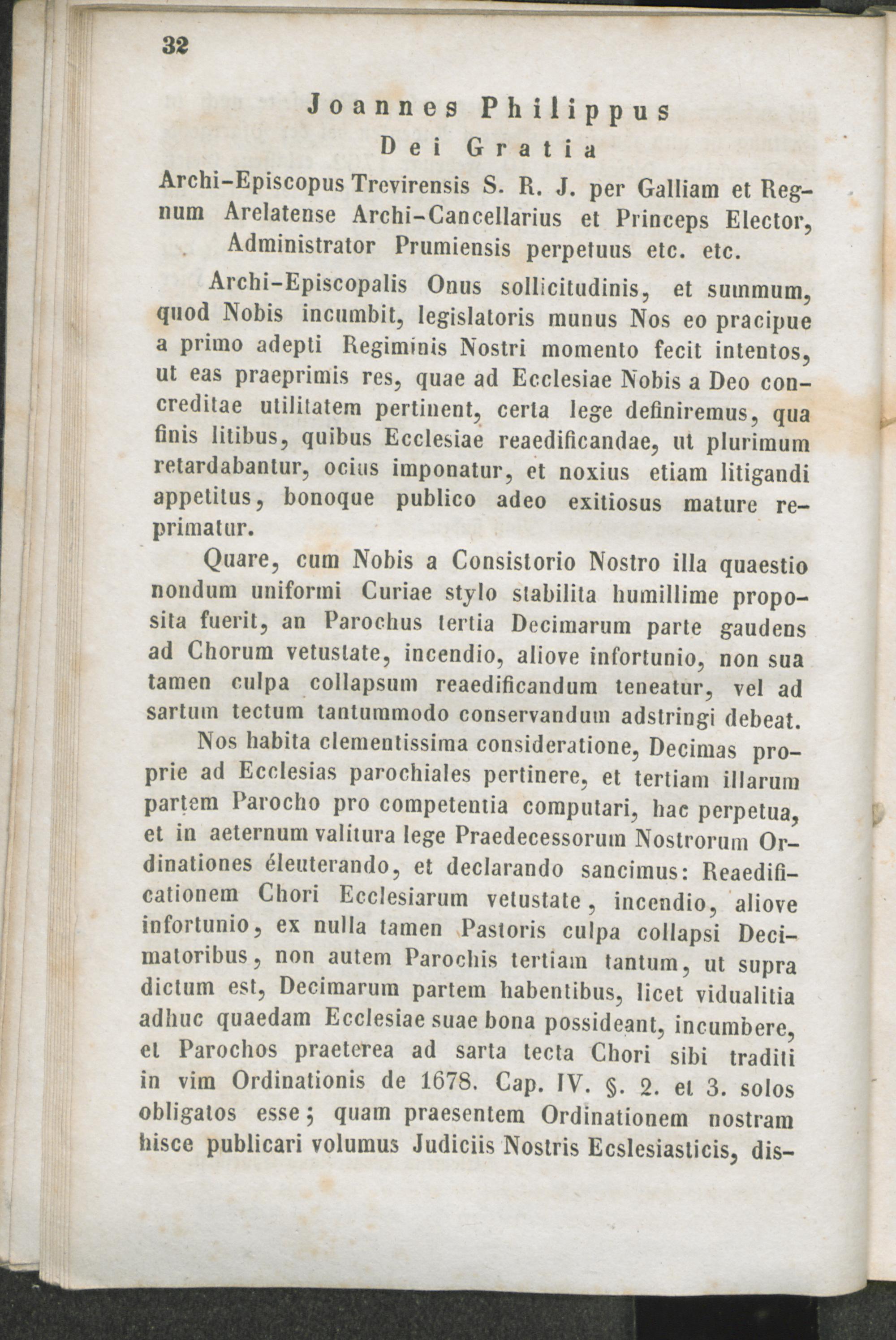 32

Joannes Philippus
Dei Gratia
Archi-Episcopus Trevirensis S. R. J. per Galliam et Regnum Arelatense Archi-Cancellarius et Princeps Elector, Administrator Prumiensis perpetuus etc. etc.

Archi-Episcopalis Onus sollicitudinis, et summum, quod Nobis incumbit, legislatoris munus Nos eo pracipue a primo adepti Regiminis Nostri momento fecit intentos, ut eas praeprimis res, quae ad Ecclesiae Nobis a Deo concreditae utilitatem pertinent, certa lege definiremus, qua finis litibus, quibus Ecclesiae reaedificandae, ut plurimum retardabantur, ocius imponatur, et noxius etiam litigandi appetitus, bonoque publico adeo exitiosus mature reprimatur.

Quare, cum Nobis a Consistorio Nostro illa quaestio nondum uniformi Curiae stylo stabilita humillime proposita fuerit, an Parochus tertia Decimarum parte gaudens ad Chorum vetustate, incendio, aliove infortunio, non sua tamen culpa collapsum reaedificandum teneatur, vel ad sartum tectum tantummodo conservandum adstringi debeat.

Nos habita clementissima consideratione, Decimas proprie ad Ecclesias parochiales pertinere, et tertiam illarum partem Parocho pro competentia computari, hac perpetua, et in aeternum valitura lege Praedecessorum Nostrorum Ordinationes éleuterando, et declarando sancimus: Reaedificationem Chori Ecclesiarum vetustate, incendio, aliove infortunio, ex nulla tamen Pastoris culpa collapsi Decimatoribus, non autem Parochis tertiam tantum, ut supra dictum est, Decimarum partem habentibus, licet vidualitia adhuc quaedam Ecclesiae suae bona possideant, incumbere, et Parochos praeterea ad sarta tecta Chori sibi traditi in vim Ordinationis de 1678. Cap. IV. §. 2. et 3. solos obligatos esse; quam praesentem Ordinationem nostram hisce publicari volumus Judiciis Nostris Ecslesiasticis, dis-